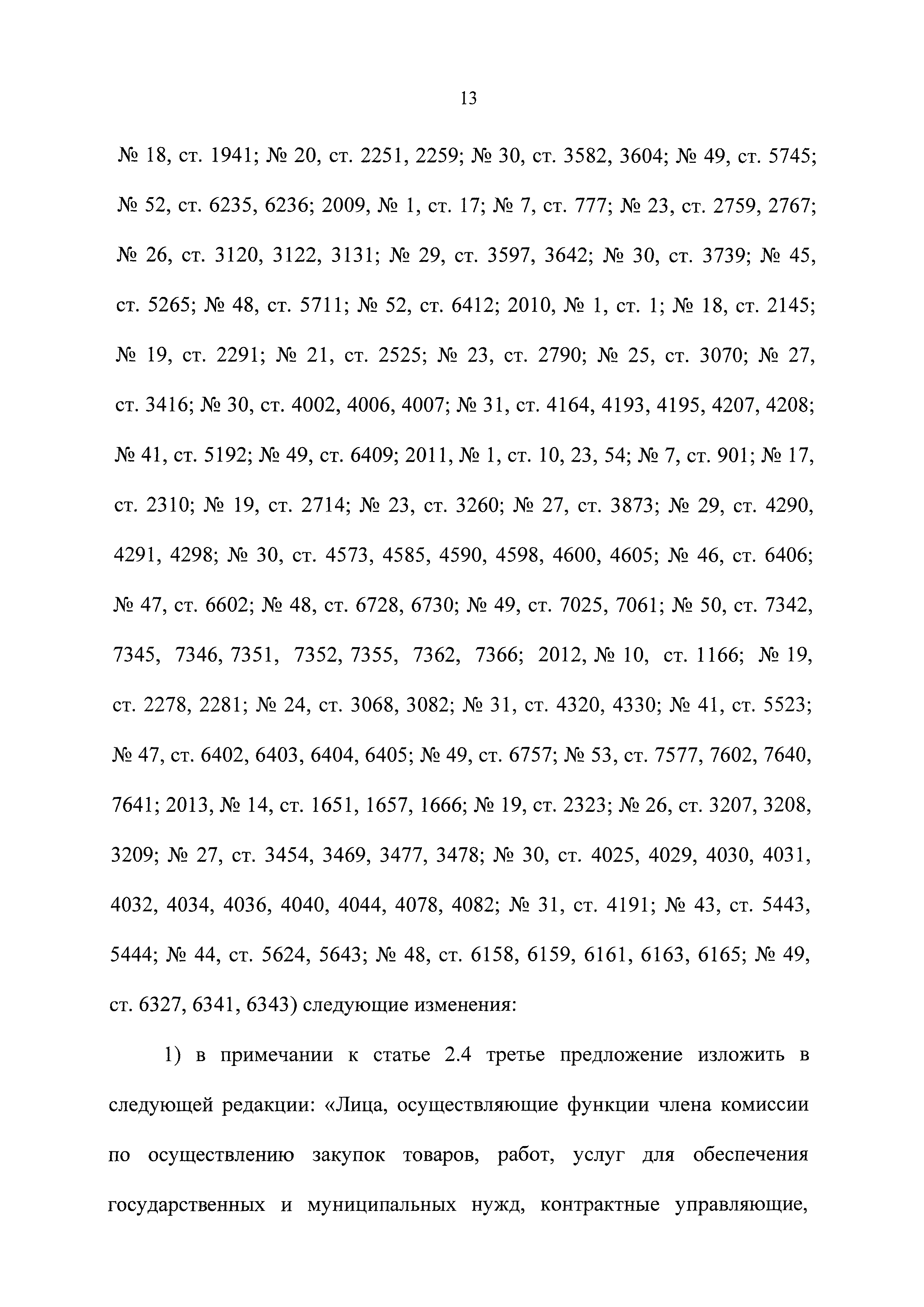 13

№ 18, ст. 1941; № 20, ст. 2251, 2259; № 30, ст. 3582, 3604; № 49, ст. 5745; № 52, ст. 6235, 6236; 2009, № 1, ст. 17; № 7, ст. 777; № 23, ст. 2759, 2767; № 26, ст. 3120, 3122, 3131; № 29, ст. 3597, 3642; № 30, ст. 3739; № 45, ст. 5265; № 48, ст. 5711; № 52, ст. 6412; 2010, № 1, ст. 1; № 18, ст. 2145; № 19, ст. 2291; № 21, ст. 2525; № 23, ст. 2790; № 25, ст. 3070; № 27, ст. 3416; № 30, ст. 4002, 4006, 4007; № 31, ст. 4164, 4193, 4195, 4207, 4208; № 41, ст. 5192; № 49, ст. 6409; 2011, № 1, ст. 10, 23, 54; № 7, ст. 901; № 17, ст. 2310; № 19, ст. 2714; № 23, ст. 3260; № 27, ст. 3873; № 29, ст. 4290, 4291, 4298; № 30, ст. 4573, 4585, 4590, 4598, 4600, 4605; № 46, ст. 6406; № 47, ст. 6602; № 48, ст. 6728, 6730; № 49, ст. 7025, 7061; № 50, ст. 7342, 7345, 7346, 7351, 7352, 7355, 7362, 7366; 2012, № 10, ст. 1166; № 19, ст. 2278, 2281; № 24, ст. 3068, 3082; № 31, ст. 4320, 4330; № 41, ст. 5523; № 47, ст. 6402, 6403, 6404, 6405; № 49, ст. 6757; № 53, ст. 7577, 7602, 7640, 7641; 2013, № 14, ст. 1651, 1657, 1666; № 19, ст. 2323; № 26, ст. 3207, 3208, 3209; № 27, ст. 3454, 3469, 3477, 3478; № 30, ст. 4025, 4029, 4030, 4031, 4032, 4034, 4036, 4040, 4044, 4078, 4082; № 31, ст. 4191; № 43, ст. 5443, 5444; № 44, ст. 5624, 5643; № 48, ст. 6158, 6159, 6161, 6163, 6165; № 49, ст. 6327, 6341, 6343) следующие изменения:

1) в примечании к статье 2.4 третье предложение изложить в следующей редакции: «Лица, осуществляющие функции члена комиссии по осуществлению закупок товаров, работ, услуг для обеспечения государственных и муниципальных нужд, контрактные управляющие,